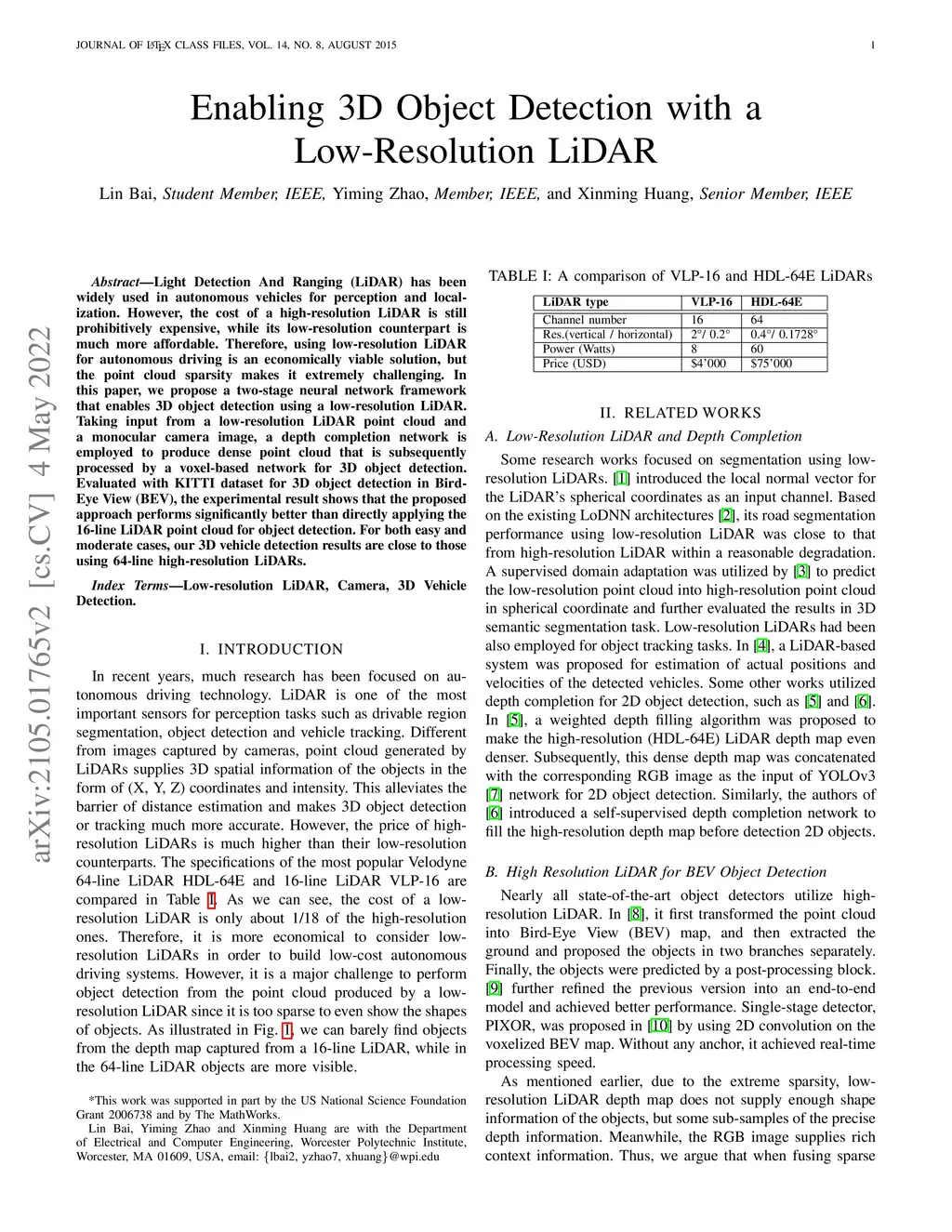 JOURNAL OF LATEX CLASS FILES, VOL. 14, NO. 8, AUGUST 2015

1

Enabling 3D Object Detection with a Low-Resolution LiDAR

Lin Bai, Student Member, IEEE, Yiming Zhao, Member, IEEE, and Xinming Huang, Senior Member, IEEE

arXiv:2105.01765v2 [cs.CV] 4 May 2022

Abstract—Light Detection And Ranging (LiDAR) has been widely used in autonomous vehicles for perception and localization. However, the cost of a high-resolution LiDAR is still prohibitively expensive, while its low-resolution counterpart is much more affordable. Therefore, using low-resolution LiDAR for autonomous driving is an economically viable solution, but the point cloud sparsity makes it extremely challenging. In this paper, we propose a two-stage neural network framework that enables 3D object detection using a low-resolution LiDAR. Taking input from a low-resolution LiDAR point cloud and a monocular camera image, a depth completion network is employed to produce dense point cloud that is subsequently processed by a voxel-based network for 3D object detection. Evaluated with KITTI dataset for 3D object detection in Bird-Eye View (BEV), the experimental result shows that the proposed approach performs significantly better than directly applying the 16-line LiDAR point cloud for object detection. For both easy and moderate cases, our 3D vehicle detection results are close to those using 64-line high-resolution LiDARs.

Index Terms—Low-resolution LiDAR, Camera, 3D Vehicle Detection.

I. INTRODUCTION

In recent years, much research has been focused on autonomous driving technology. LiDAR is one of the most important sensors for perception tasks such as drivable region segmentation, object detection and vehicle tracking. Different from images captured by cameras, point cloud generated by LiDARs supplies 3D spatial information of the objects in the form of (X, Y, Z) coordinates and intensity. This alleviates the barrier of distance estimation and makes 3D object detection or tracking much more accurate. However, the price of high-resolution LiDARs is much higher than their low-resolution counterparts. The specifications of the most popular Velodyne 64-line LiDAR HDL-64E and 16-line LiDAR VLP-16 are compared in Table I. As we can see, the cost of a low-resolution LiDAR is only about 1/18 of the high-resolution ones. Therefore, it is more economical to consider low-resolution LiDARs in order to build low-cost autonomous driving systems. However, it is a major challenge to perform object detection from the point cloud produced by a low-resolution LiDAR since it is too sparse to even show the shapes of objects. As illustrated in Fig. 1, we can barely find objects from the depth map captured from a 16-line LiDAR, while in the 64-line LiDAR objects are more visible.

*This work was supported in part by the US National Science Foundation Grant 2006738 and by The MathWorks.

Lin Bai, Yiming Zhao and Xinming Huang are with the Department of Electrical and Computer Engineering, Worcester Polytechnic Institute, Worcester, MA 01609, USA, email: {lbai2, yzhao7, xhuang}@wpi.edu

TABLE I: A comparison of VLP-16 and HDL-64E LiDARs

| LiDAR type | VLP-16 | HDL-64E |
|---|---|---|
| Channel number | 16 | 64 |
| Res.(vertical / horizontal) | 2°/ 0.2° | 0.4°/ 0.1728° |
| Power (Watts) | 8 | 60 |
| Price (USD) | $4'000 | $75'000 |

II. RELATED WORKS

A. Low-Resolution LiDAR and Depth Completion

Some research works focused on segmentation using low-resolution LiDARs. [1] introduced the local normal vector for the LiDAR's spherical coordinates as an input channel. Based on the existing LoDNN architectures [2], its road segmentation performance using low-resolution LiDAR was close to that from high-resolution LiDAR within a reasonable degradation. A supervised domain adaptation was utilized by [3] to predict the low-resolution point cloud into high-resolution point cloud in spherical coordinate and further evaluated the results in 3D semantic segmentation task. Low-resolution LiDARs had been also employed for object tracking tasks. In [4], a LiDAR-based system was proposed for estimation of actual positions and velocities of the detected vehicles. Some other works utilized depth completion for 2D object detection, such as [5] and [6]. In [5], a weighted depth filling algorithm was proposed to make the high-resolution (HDL-64E) LiDAR depth map even denser. Subsequently, this dense depth map was concatenated with the corresponding RGB image as the input of YOLOv3 [7] network for 2D object detection. Similarly, the authors of [6] introduced a self-supervised depth completion network to fill the high-resolution depth map before detection 2D objects.

B. High Resolution LiDAR for BEV Object Detection

Nearly all state-of-the-art object detectors utilize high-resolution LiDAR. In [8], it first transformed the point cloud into Bird-Eye View (BEV) map, and then extracted the ground and proposed the objects in two branches separately. Finally, the objects were predicted by a post-processing block. [9] further refined the previous version into an end-to-end model and achieved better performance. Single-stage detector, PIXOR, was proposed in [10] by using 2D convolution on the voxelized BEV map. Without any anchor, it achieved real-time processing speed.

As mentioned earlier, due to the extreme sparsity, low-resolution LiDAR depth map does not supply enough shape information of the objects, but some sub-samples of the precise depth information. Meanwhile, the RGB image supplies rich context information. Thus, we argue that when fusing sparse